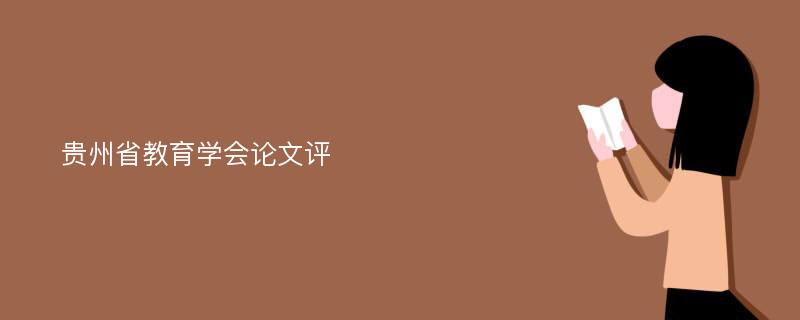 贵州省教育学会论文评